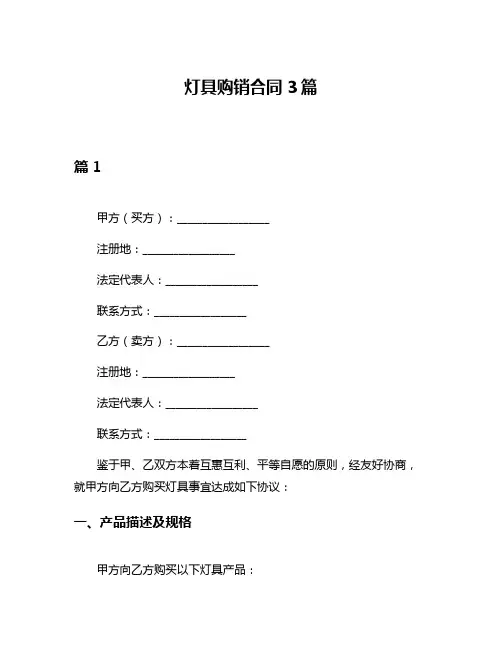 灯具购销合同 3 篇

篇 1

甲方（买方）：________________

注册地：________________

法定代表人：________________

联系方式：________________

乙方（卖方）：________________

注册地：________________

法定代表人：________________

联系方式：________________

鉴于甲、乙双方本着互惠互利、平等自愿的原则，经友好协商，就甲方向乙方购买灯具事宜达成如下协议：

一、产品描述及规格

甲方向乙方购买以下灯具产品：